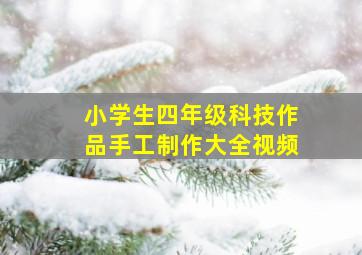 小学生四年级科技作品手工制作大全视频